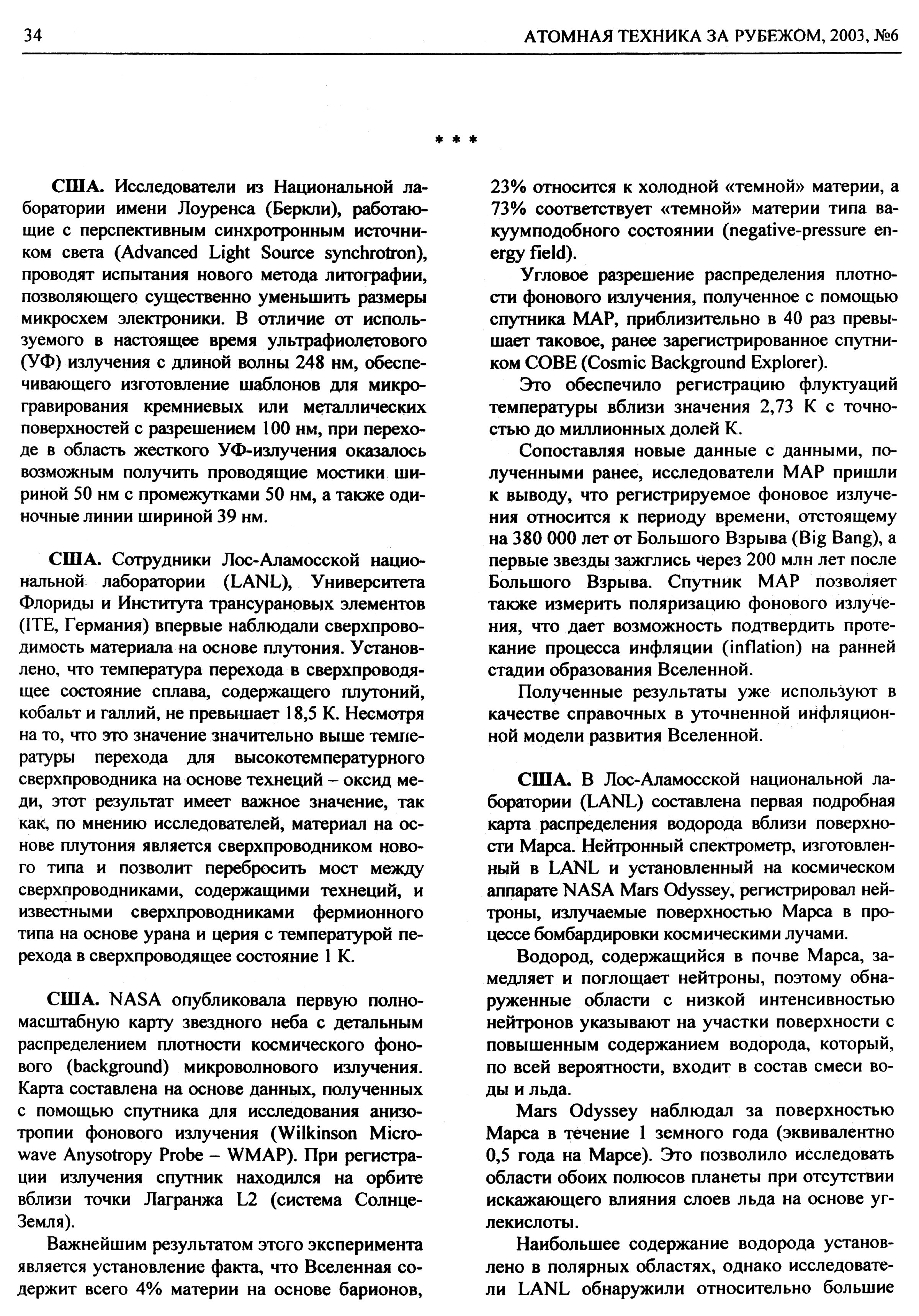 34 АТОМНАЯ ТЕХНИКА ЗА РУБЕЖОМ, 2003, №6

* * *

США. Исследователи из Национальной лаборатории имени Лоуренса (Беркли), работающие с перспективным синхротронным источником света (Advanced Light Source synchrotron), проводят испытания нового метода литографии, позволяющего существенно уменьшить размеры микросхем электроники. В отличие от используемого в настоящее время ультрафиолетового (УФ) излучения с длиной волны 248 нм, обеспечивающего изготовление шаблонов для микрогравирования кремниевых или металлических поверхностей с разрешением 100 нм, при переходе в область жесткого УФ-излучения оказалось возможным получить проводящие мостики шириной 50 нм с промежутками 50 нм, а также одиночные линии шириной 39 нм.

США. Сотрудники Лос-Аламосской национальной лаборатории (LANL), Университета Флориды и Института трансурановых элементов (ITE, Германия) впервые наблюдали сверхпроводимость материала на основе плутония. Установлено, что температура перехода в сверхпроводящее состояние сплава, содержащего плутоний, кобальт и галлий, не превышает 18,5 К. Несмотря на то, что это значение значительно выше температуры перехода для высокотемпературного сверхпроводника на основе технеций – оксид меди, этот результат имеет важное значение, так как, по мнению исследователей, материал на основе плутония является сверхпроводником нового типа и позволит перебросить мост между сверхпроводниками, содержащими технеций, и известными сверхпроводниками фермионного типа на основе урана и церия с температурой перехода в сверхпроводящее состояние 1 К.

США. NASA опубликовала первую полномасштабную карту звездного неба с детальным распределением плотности космического фонового (background) микроволнового излучения. Карта составлена на основе данных, полученных с помощью спутника для исследования анизотропии фонового излучения (Wilkinson Microwave Anysotropy Probe – WMAP). При регистрации излучения спутник находился на орбите вблизи точки Лагранжа L2 (система Солнце-Земля).

Важнейшим результатом этого эксперимента является установление факта, что Вселенная содержит всего 4% материи на основе барионов, 23% относится к холодной «темной» материи, а 73% соответствует «темной» материи типа вакуумподобного состоянии (negative-pressure energy field).

Угловое разрешение распределения плотности фонового излучения, полученное с помощью спутника MAP, приблизительно в 40 раз превышает таковое, ранее зарегистрированное спутником COBE (Cosmic Background Explorer).

Это обеспечило регистрацию флуктуаций температуры вблизи значения 2,73 К с точностью до миллионных долей К.

Сопоставляя новые данные с данными, полученными ранее, исследователи MAP пришли к выводу, что регистрируемое фоновое излучения относится к периоду времени, отстоящему на 380 000 лет от Большого Взрыва (Big Bang), а первые звезды зажглись через 200 млн лет после Большого Взрыва. Спутник MAP позволяет также измерить поляризацию фонового излучения, что дает возможность подтвердить протекание процесса инфляции (inflation) на ранней стадии образования Вселенной.

Полученные результаты уже используют в качестве справочных в уточненной инфляционной модели развития Вселенной.

США. В Лос-Аламосской национальной лаборатории (LANL) составлена первая подробная карта распределения водорода вблизи поверхности Марса. Нейтронный спектрометр, изготовленный в LANL и установленный на космическом аппарате NASA Mars Odyssey, регистрировал нейтроны, излучаемые поверхностью Марса в процессе бомбардировки космическими лучами.

Водород, содержащийся в почве Марса, замедляет и поглощает нейтроны, поэтому обнаруженные области с низкой интенсивностью нейтронов указывают на участки поверхности с повышенным содержанием водорода, который, по всей вероятности, входит в состав смеси воды и льда.

Mars Odyssey наблюдал за поверхностью Марса в течение 1 земного года (эквивалентно 0,5 года на Марсе). Это позволило исследовать области обоих полюсов планеты при отсутствии искажающего влияния слоев льда на основе углекислоты.

Наибольшее содержание водорода установлено в полярных областях, однако исследователи LANL обнаружили относительно большие